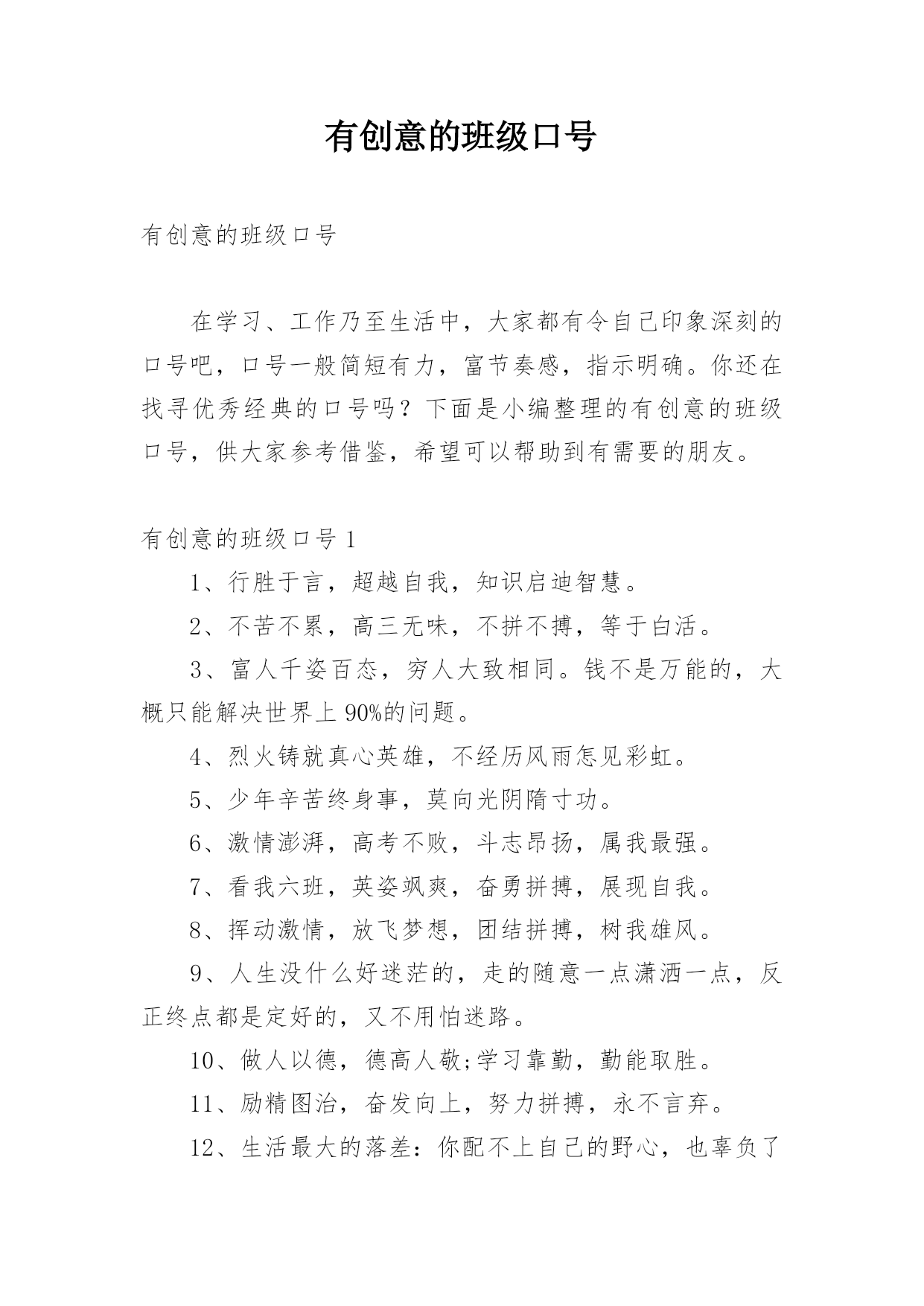 有创意的班级口号

有创意的班级口号

在学习、工作乃至生活中，大家都有令自己印象深刻的口号吧，口号一般简短有力，富节奏感，指示明确。你还在找寻优秀经典的口号吗？下面是小编整理的有创意的班级口号，供大家参考借鉴，希望可以帮助到有需要的朋友。

有创意的班级口号 1

1、行胜于言，超越自我，知识启迪智慧。

2、不苦不累，高三无味，不拼不搏，等于白活。

3、富人千姿百态，穷人大致相同。钱不是万能的，大概只能解决世界上 90%的问题。

4、烈火铸就真心英雄，不经历风雨怎见彩虹。

5、少年辛苦终身事，莫向光阴隋寸功。

6、激情澎湃，高考不败，斗志昂扬，属我最强。

7、看我六班，英姿飒爽，奋勇拼搏，展现自我。

8、挥动激情，放飞梦想，团结拼搏，树我雄风。

9、人生没什么好迷茫的，走的随意一点潇洒一点，反正终点都是定好的，又不用怕迷路。

10、做人以德，德高人敬;学习靠勤，勤能取胜。

11、励精图治，奋发向上，努力拼搏，永不言弃。

12、生活最大的落差：你配不上自己的野心，也辜负了